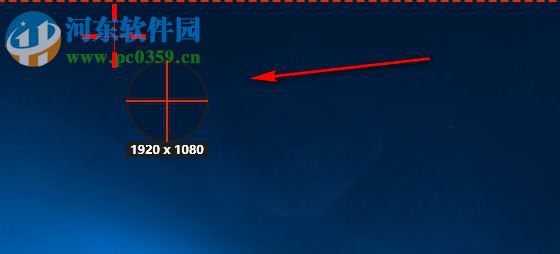 河东软件园
www.pc0359.cn
1920 x 1080